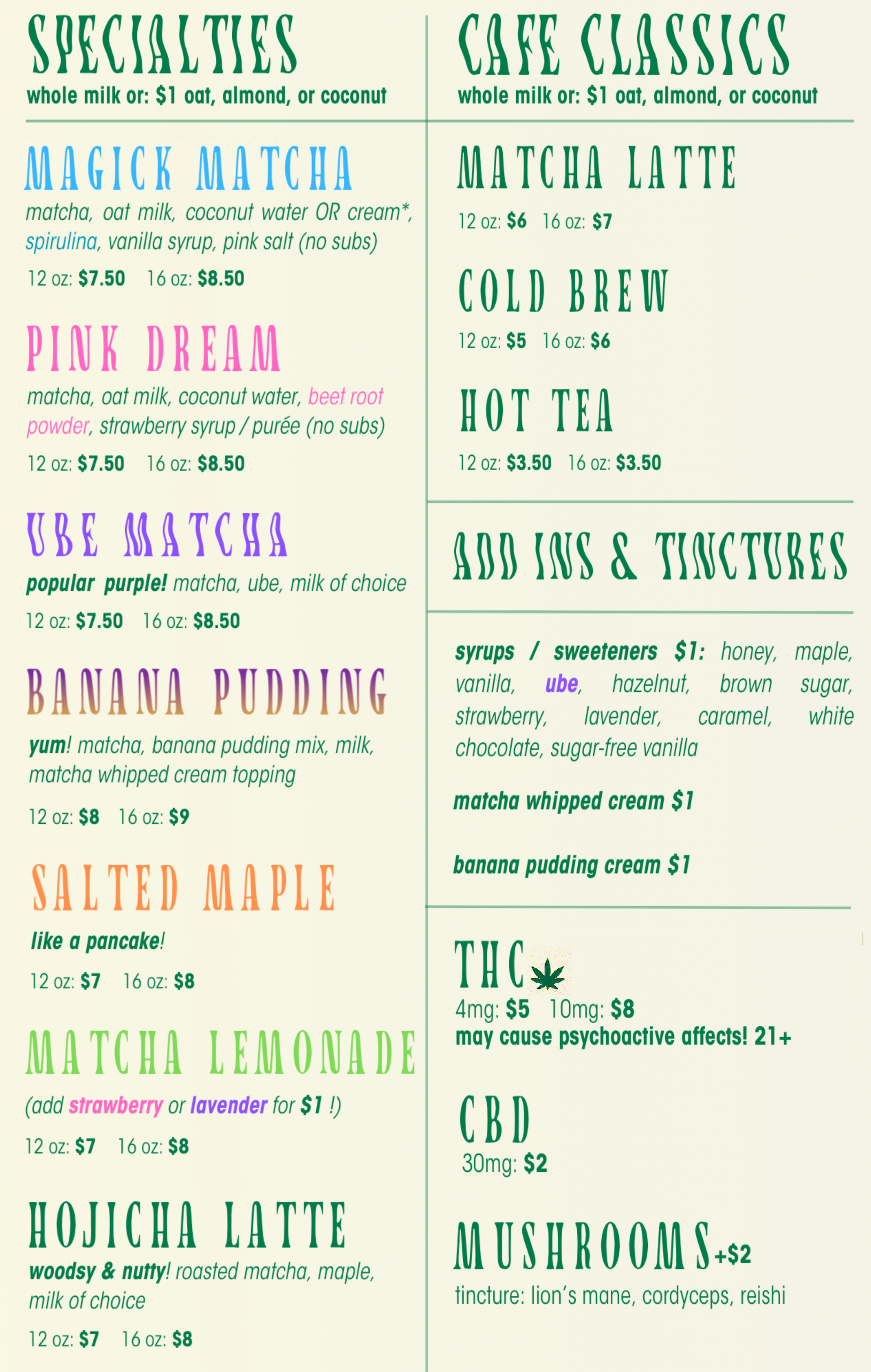 SPECIALTIES
whole milk or: $1 oat, almond, or coconut

MAGICK MATCHA
matcha, oat milk, coconut water OR cream*, spirulina, vanilla syrup, pink salt (no subs)
12 oz: $7.50 16 oz: $8.50

PINK DREAM
matcha, oat milk, coconut water, beet root powder, strawberry syrup / purée (no subs)
12 oz: $7.50 16 oz: $8.50

UBE MATCHA
popular purple! matcha, ube, milk of choice
12 oz: $7.50 16 oz: $8.50

BANANA PUDDING
yum! matcha, banana pudding mix, milk, matcha whipped cream topping
12 oz: $8 16 oz: $9

SALTED MAPLE
like a pancake!
12 oz: $7 16 oz: $8

MATCHA LEMONADE
(add strawberry or lavender for $1 !)
12 oz: $7 16 oz: $8

HOJICHA LATTE
woodsy & nutty! roasted matcha, maple, milk of choice
12 oz: $7 16 oz: $8

CAFE CLASSICS
whole milk or: $1 oat, almond, or coconut

MATCHA LATTE
12 oz: $6 16 oz: $7

COLD BREW
12 oz: $5 16 oz: $6

HOT TEA
12 oz: $3.50 16 oz: $3.50

ADD INS & TINCTURES

syrups / sweeteners $1: honey, maple, vanilla, ube, hazelnut, brown sugar, strawberry, lavender, caramel, white chocolate, sugar-free vanilla

matcha whipped cream $1

banana pudding cream $1

THC
4mg: $5 10mg: $8
may cause psychoactive affects! 21+

CBD
30mg: $2

MUSHROOMS +$2
tincture: lion's mane, cordyceps, reishi